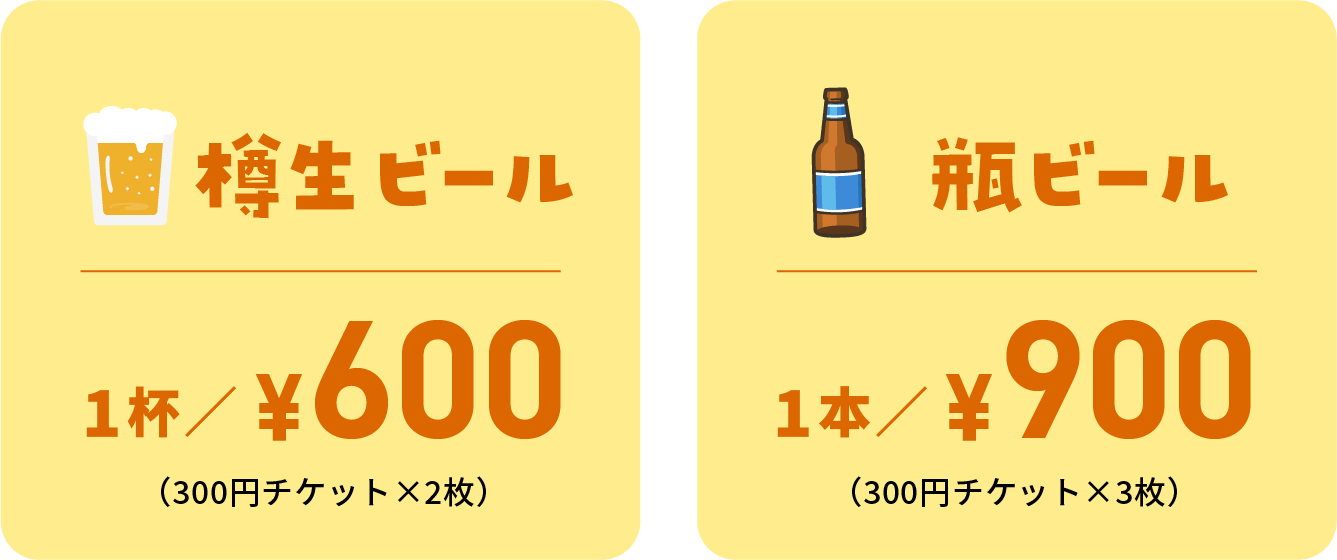 樽生ビール

1杯／￥600

（300円チケット×2枚）

瓶ビール

1本／￥900

（300円チケット×3枚）